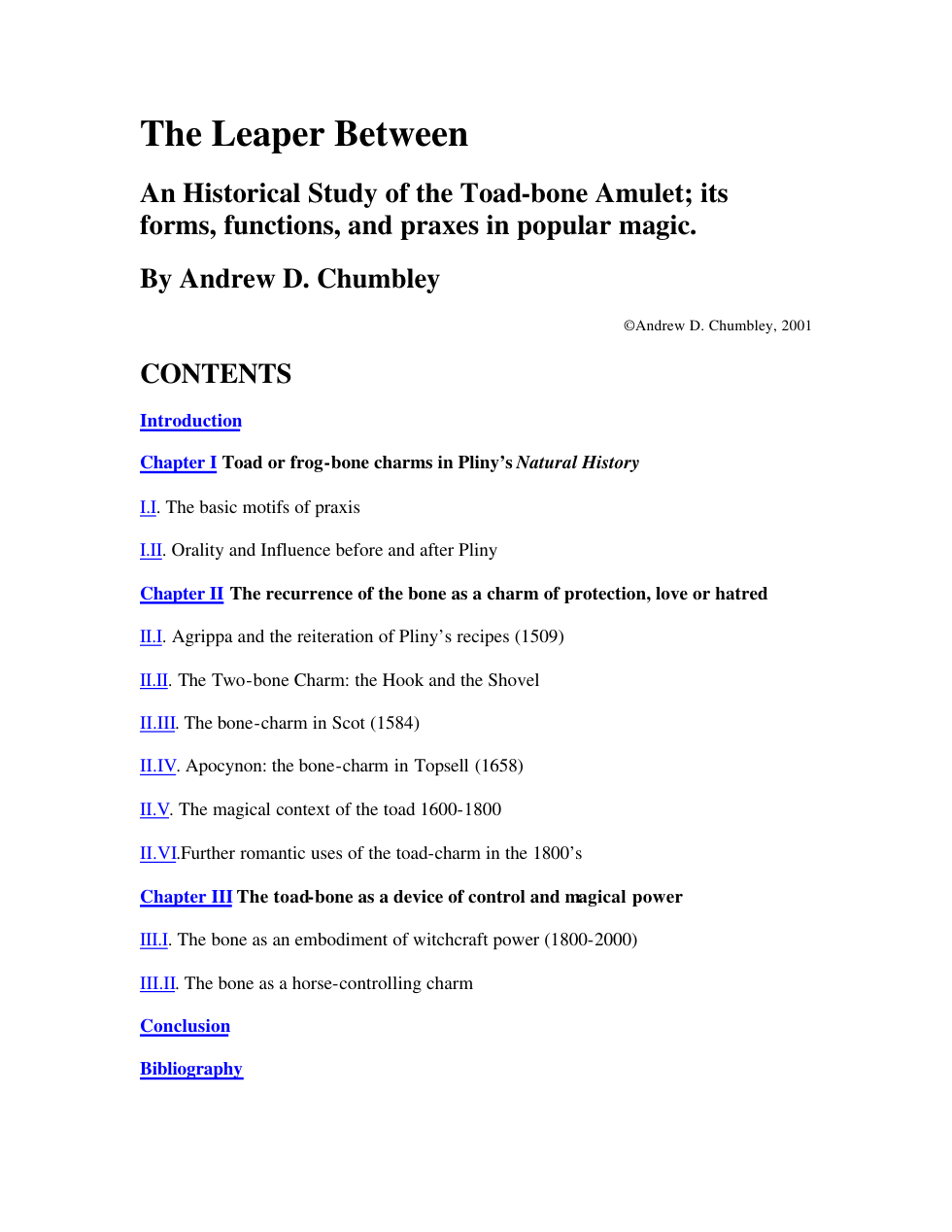 The Leaper Between

An Historical Study of the Toad-bone Amulet; its forms, functions, and praxes in popular magic.

By Andrew D. Chumbley

©Andrew D. Chumbley, 2001

CONTENTS

Introduction

Chapter I Toad or frog-bone charms in Pliny's Natural History

I.I. The basic motifs of praxis

I.II. Orality and Influence before and after Pliny

Chapter II The recurrence of the bone as a charm of protection, love or hatred

II.I. Agrippa and the reiteration of Pliny's recipes (1509)

II.II. The Two-bone Charm: the Hook and the Shovel

II.III. The bone-charm in Scot (1584)

II.IV. Apocynon: the bone-charm in Topsell (1658)

II.V. The magical context of the toad 1600-1800

II.VI.Further romantic uses of the toad-charm in the 1800's

Chapter III The toad-bone as a device of control and magical power

III.I. The bone as an embodiment of witchcraft power (1800-2000)

III.II. The bone as a horse-controlling charm

Conclusion

Bibliography